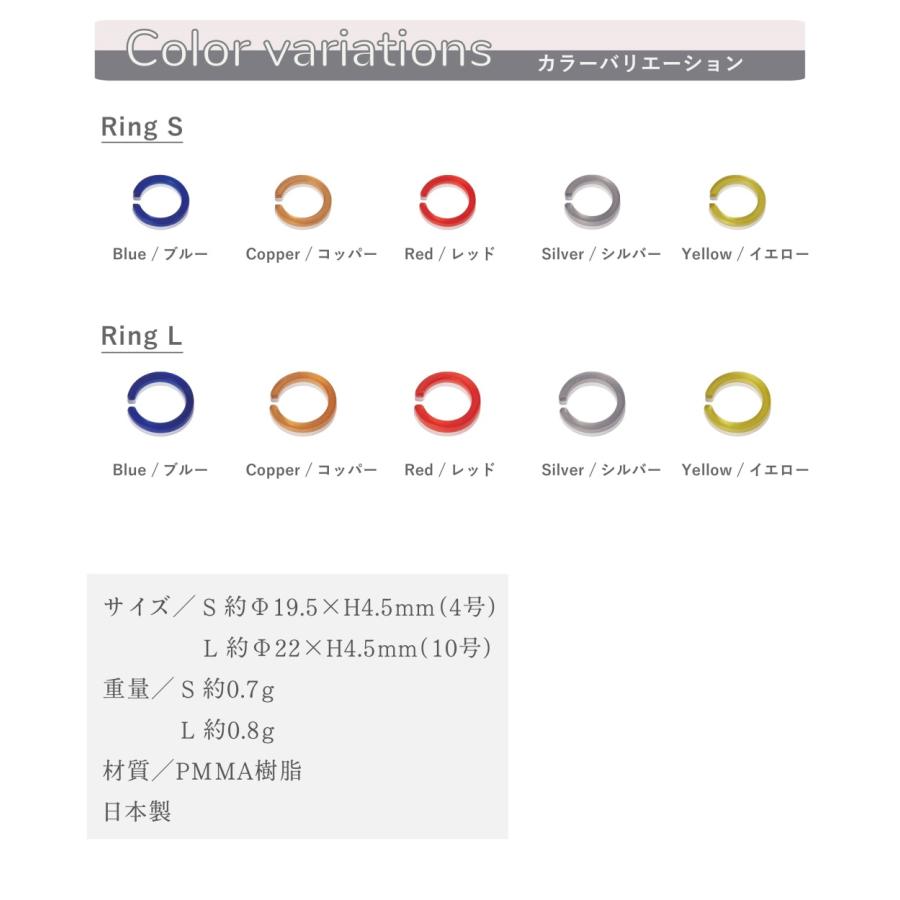 Color variations カラーバリエーション

Ring S

Blue / ブルー
Copper / コッパー
Red / レッド
Silver / シルバー
Yellow / イエロー

Ring L

Blue / ブルー
Copper / コッパー
Red / レッド
Silver / シルバー
Yellow / イエロー

サイズ／ S 約Φ19.5×H4.5mm（4号）
L 約Φ22×H4.5mm（10号）
重量／ S 約0.7g
L 約0.8g
材質／PMMA樹脂
日本製